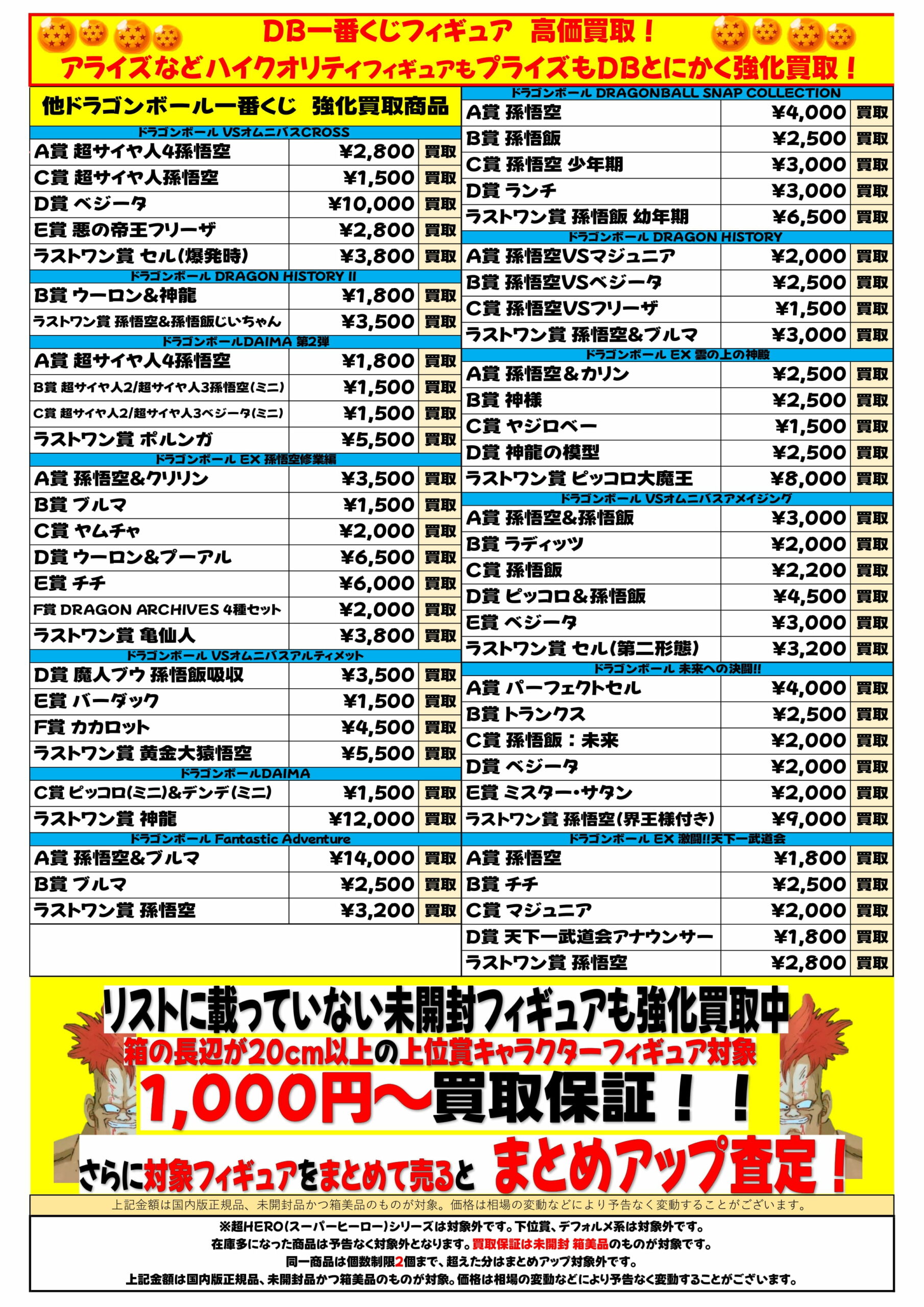 DB一番くじフィギュア 高価買取！
アライズなどハイクオリティフィギュアもプライズもDBとにかく強化買取！

他ドラゴンボール一番くじ 強化買取商品

ドラゴンボール VSオムニバスCROSS
A賞 超サイヤ人4孫悟空 ¥2,800 買取
C賞 超サイヤ人孫悟空 ¥1,500 買取
D賞 ベジータ ¥10,000 買取
E賞 悪の帝王フリーザ ¥2,800 買取
ラストワン賞 セル(爆発時) ¥3,800 買取

ドラゴンボール DRAGON HISTORY II
B賞 ウーロン&神龍 ¥1,800 買取
ラストワン賞 孫悟空&孫悟飯じいちゃん ¥3,500 買取

ドラゴンボールDAIMA 第2弾
A賞 超サイヤ人4孫悟空 ¥1,800 買取
B賞 超サイヤ人2/超サイヤ人3孫悟空(ミニ) ¥1,500 買取
C賞 超サイヤ人2/超サイヤ人3ベジータ(ミニ) ¥1,500 買取
ラストワン賞 ポルンガ ¥5,500 買取

ドラゴンボール EX 孫悟空修業編
A賞 孫悟空&クリリン ¥3,500 買取
B賞 ブルマ ¥1,500 買取
C賞 ヤムチャ ¥2,000 買取
D賞 ウーロン&プーアル ¥6,500 買取
E賞 チチ ¥6,000 買取
F賞 DRAGON ARCHIVES 4種セット ¥2,000 買取
ラストワン賞 亀仙人 ¥3,800 買取

ドラゴンボール VSオムニバスアルティメット
D賞 魔人ブウ 孫悟飯吸収 ¥3,500 買取
E賞 バーダック ¥1,500 買取
F賞 カカロット ¥4,500 買取
ラストワン賞 黄金大猿悟空 ¥5,500 買取

ドラゴンボールDAIMA
C賞 ピッコロ(ミニ)&デンデ(ミニ) ¥1,500 買取
ラストワン賞 神龍 ¥12,000 買取

ドラゴンボール Fantastic Adventure
A賞 孫悟空&ブルマ ¥14,000 買取
B賞 ブルマ ¥2,500 買取
ラストワン賞 孫悟空 ¥3,200 買取

ドラゴンボール DRAGONBALL SNAP COLLECTION
A賞 孫悟空 ¥4,000 買取
B賞 孫悟飯 ¥2,500 買取
C賞 孫悟空 少年期 ¥3,000 買取
D賞 ランチ ¥3,000 買取
ラストワン賞 孫悟飯 幼年期 ¥6,500 買取

ドラゴンボール DRAGON HISTORY
A賞 孫悟空VSマジュニア ¥2,000 買取
B賞 孫悟空VSベジータ ¥2,500 買取
C賞 孫悟空VSフリーザ ¥1,500 買取
ラストワン賞 孫悟空&ブルマ ¥3,000 買取

ドラゴンボール EX 雲の上の神殿
A賞 孫悟空&カリン ¥2,500 買取
B賞 神様 ¥2,500 買取
C賞 ヤジロベー ¥1,500 買取
D賞 神龍の模型 ¥2,500 買取
ラストワン賞 ピッコロ大魔王 ¥8,000 買取

ドラゴンボール VSオムニバスアメイジング
A賞 孫悟空&孫悟飯 ¥3,000 買取
B賞 ラディッツ ¥2,000 買取
C賞 孫悟飯 ¥2,200 買取
D賞 ピッコロ&孫悟飯 ¥4,500 買取
E賞 ベジータ ¥3,000 買取
ラストワン賞 セル(第二形態) ¥3,200 買取

ドラゴンボール 未来への決闘!!
A賞 パーフェクトセル ¥4,000 買取
B賞 トランクス ¥2,500 買取
C賞 孫悟飯：未来 ¥2,000 買取
D賞 ベジータ ¥2,000 買取
E賞 ミスター・サタン ¥2,000 買取
ラストワン賞 孫悟空(界王様付き) ¥9,000 買取

ドラゴンボール EX 激闘!!天下一武道会
A賞 孫悟空 ¥1,800 買取
B賞 チチ ¥2,500 買取
C賞 マジュニア ¥2,000 買取
D賞 天下一武道会アナウンサー ¥1,800 買取
ラストワン賞 孫悟空 ¥2,800 買取

リストに載っていない未開封フィギュアも強化買取中
箱の長辺が20cm以上の上位賞キャラクターフィギュア対象
1,000円～買取保証！！
さらに対象フィギュアをまとめて売ると まとめアップ査定！

上記金額は国内版正規品、未開封品かつ箱美品のものが対象。価格は相場の変動などにより予告なく変動することがございます。

※超HERO(スーパーヒーロー)シリーズは対象外です。下位賞、デフォルメ系は対象外です。
在庫多になった商品は予告なく対象外となります。買取保証は未開封 箱美品のものが対象です。
同一商品は個数制限2個まで、超えた分はまとめアップ対象外です。
上記金額は国内版正規品、未開封品かつ箱美品のものが対象。価格は相場の変動などにより予告なく変動することがございます。